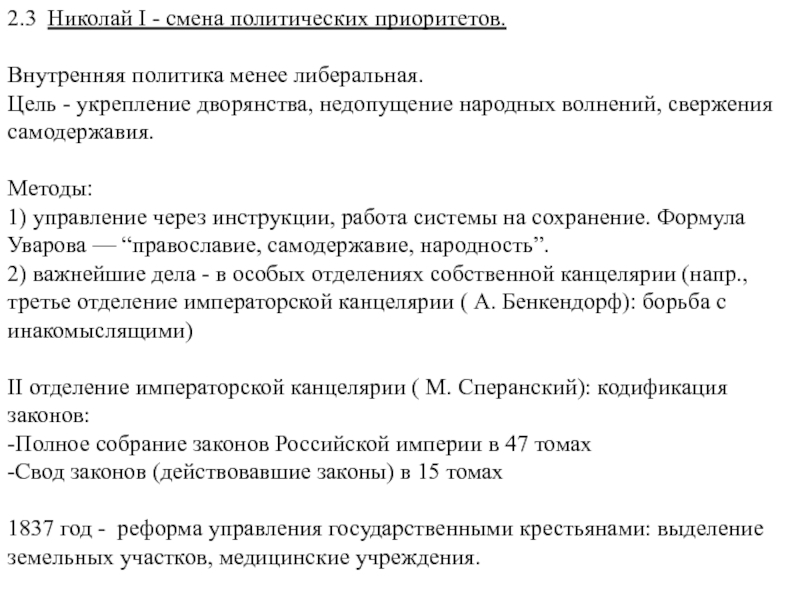 2.3 Николай I - смена политических приоритетов.

Внутренняя политика менее либеральная.
Цель - укрепление дворянства, недопущение народных волнений, свержения самодержавия.

Методы:
1) управление через инструкции, работа системы на сохранение. Формула Уварова — “православие, самодержавие, народность”.
2) важнейшие дела - в особых отделениях собственной канцелярии (напр., третье отделение императорской канцелярии ( А. Бенкендорф): борьба с инакомыслящими)

II отделение императорской канцелярии ( М. Сперанский): кодификация законов:
-Полное собрание законов Российской империи в 47 томах
-Свод законов (действовавшие законы) в 15 томах

1837 год - реформа управления государственными крестьянами: выделение земельных участков, медицинские учреждения.